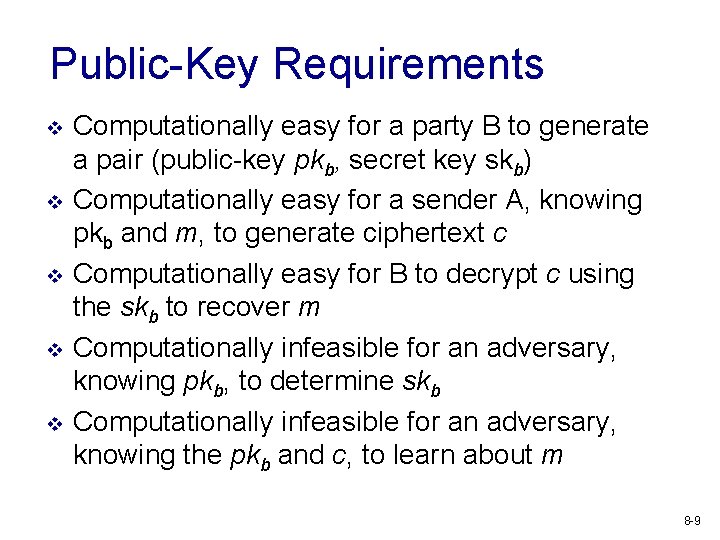 Public-Key Requirements

❖ Computationally easy for a party B to generate a pair (public-key $pk_b$, secret key $sk_b$)

❖ Computationally easy for a sender A, knowing $pk_b$ and $m$, to generate ciphertext $c$

❖ Computationally easy for B to decrypt $c$ using the $sk_b$ to recover $m$

❖ Computationally infeasible for an adversary, knowing $pk_b$, to determine $sk_b$

❖ Computationally infeasible for an adversary, knowing the $pk_b$ and $c$, to learn about $m$

8-9